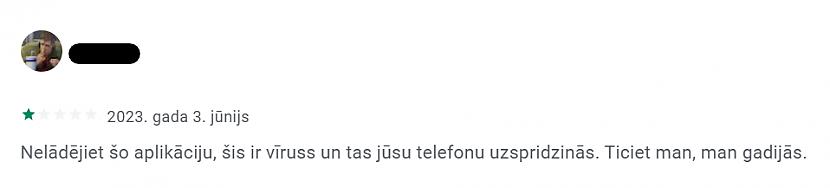 2023. gada 3. jūnijs

Nelādējiet šo aplikāciju, šis ir vīruss un tas jūsu telefonu uzspridzinās. Ticiet man, man gadijās.